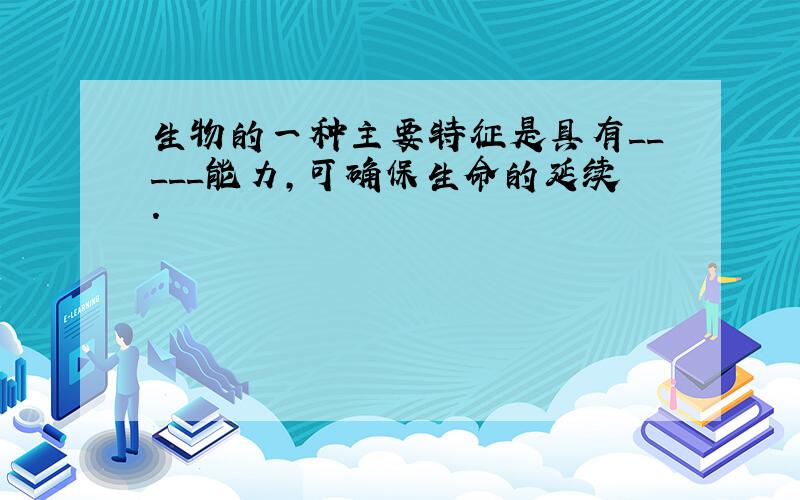 生物的一种主要特征是具有_____能力，可确保生命的延续．

E-LEARNING